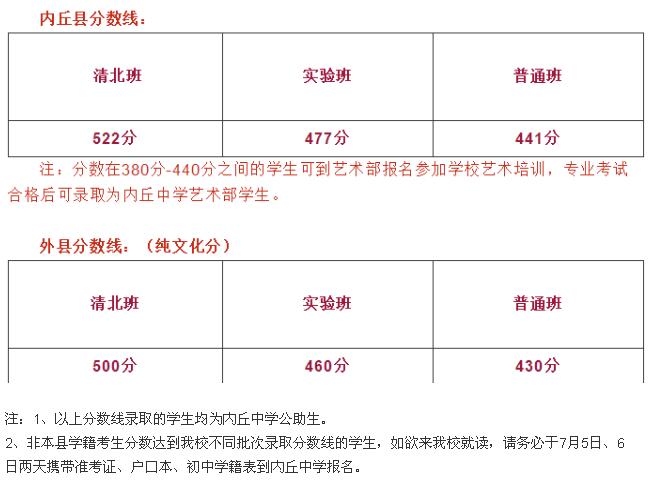 内丘县分数线：

| 清北班 | 实验班 | 普通班 |
|---|---|---|
| 522分 | 477分 | 441分 |

注：分数在380分-440分之间的学生可到艺术部报名参加学校艺术培训，专业考试合格后可录取为内丘中学艺术部学生。

外县分数线：（纯文化分）

| 清北班 | 实验班 | 普通班 |
|---|---|---|
| 500分 | 460分 | 430分 |

注：1、以上分数线录取的学生均为内丘中学公助生。
2、非本县学籍考生分数达到我校不同批次录取分数线的学生，如欲来我校就读，请务必于7月5日、6日两天携带准考证、户口本、初中学籍表到内丘中学报名。